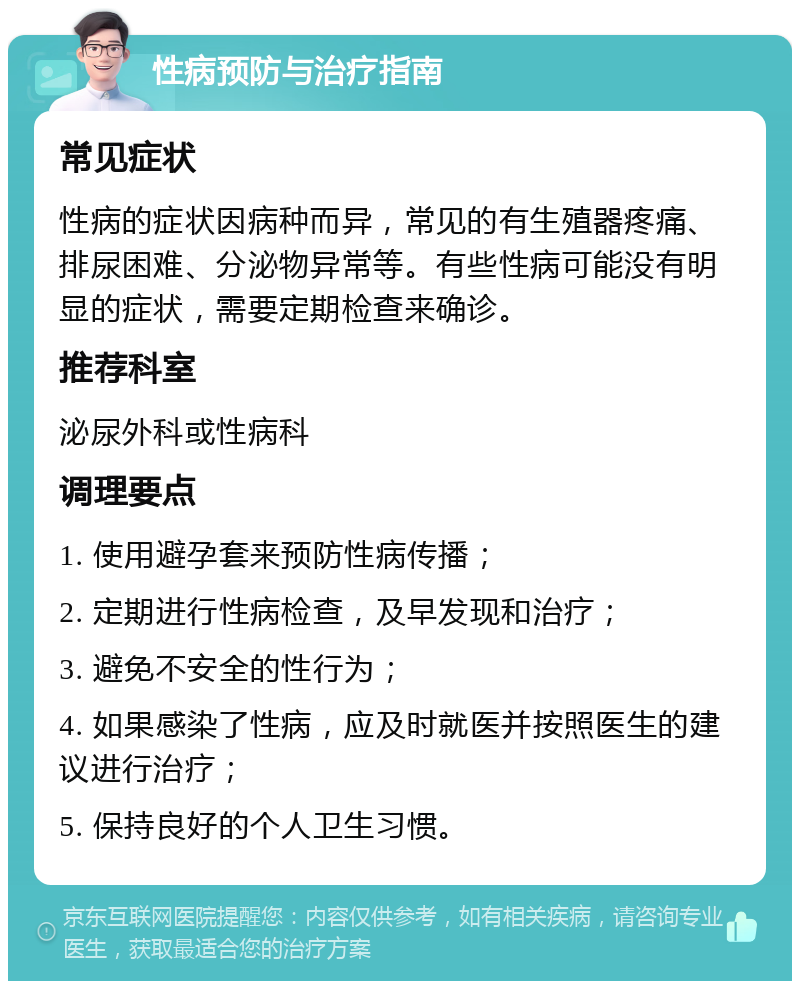 性病预防与治疗指南

常见症状

性病的症状因病种而异，常见的有生殖器疼痛、排尿困难、分泌物异常等。有些性病可能没有明显的症状，需要定期检查来确诊。

推荐科室

泌尿外科或性病科

调理要点

1. 使用避孕套来预防性病传播；

2. 定期进行性病检查，及早发现和治疗；

3. 避免不安全的性行为；

4. 如果感染了性病，应及时就医并按照医生的建议进行治疗；

5. 保持良好的个人卫生习惯。

京东互联网医院提醒您：内容仅供参考，如有相关疾病，请咨询专业医生，获取最适合您的治疗方案